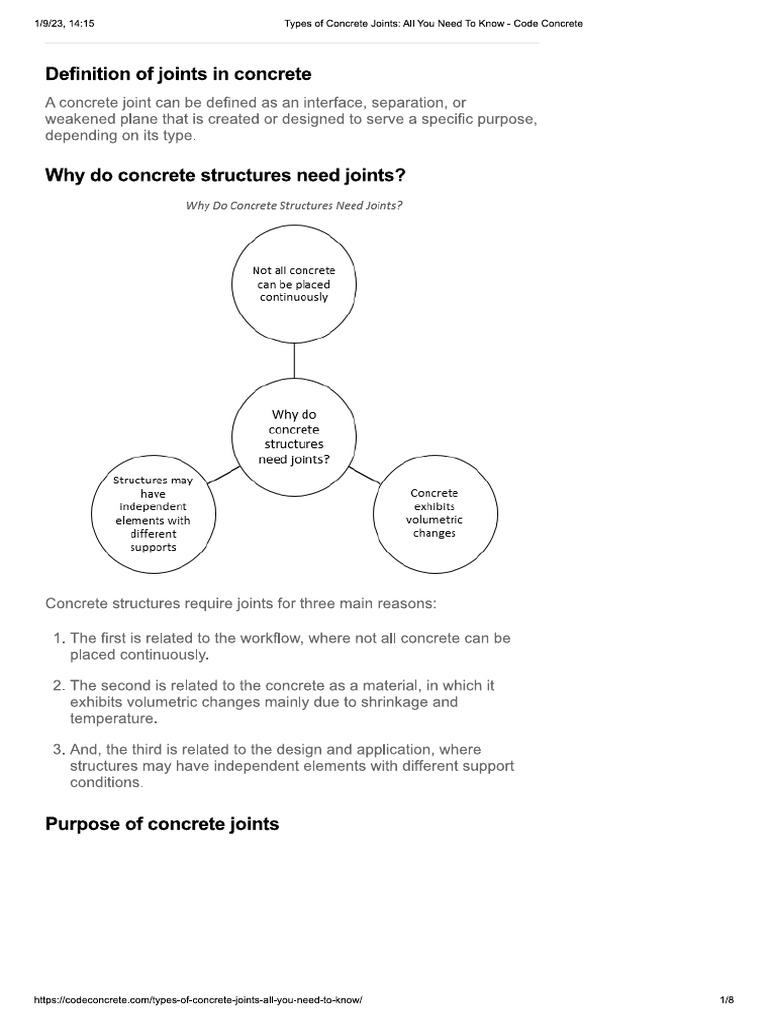 1/9/23, 14:15 Types of Concrete Joints: All You Need To Know - Code Concrete

Definition of joints in concrete

A concrete joint can be defined as an interface, separation, or weakened plane that is created or designed to serve a specific purpose, depending on its type.

Why do concrete structures need joints?

Why Do Concrete Structures Need Joints?

Not all concrete can be placed continuously

Why do concrete structures need joints?

Structures may have independent elements with different supports

Concrete exhibits volumetric changes

Concrete structures require joints for three main reasons:

1. The first is related to the workflow, where not all concrete can be placed continuously.

2. The second is related to the concrete as a material, in which it exhibits volumetric changes mainly due to shrinkage and temperature.

3. And, the third is related to the design and application, where structures may have independent elements with different support conditions.

Purpose of concrete joints

https://codeconcrete.com/types-of-concrete-joints-all-you-need-to-know/ 1/8